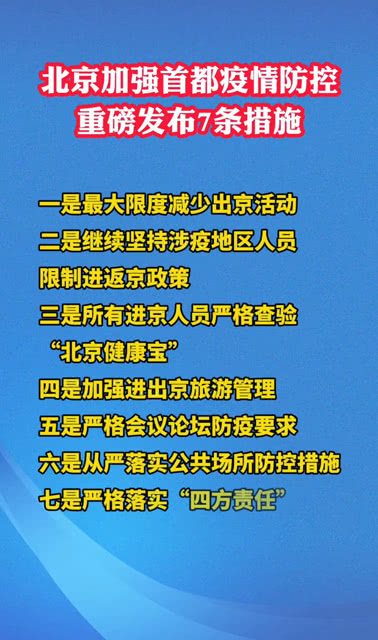 北京加强首都疫情防控
重磅发布7条措施

一是最大限度减少出京活动

二是继续坚持涉疫地区人员限制进返京政策

三是所有进京人员严格查验“北京健康宝”

四是加强进出京旅游管理

五是严格会议论坛防疫要求

六是从严落实公共场所防控措施

七是严格落实“四方责任”